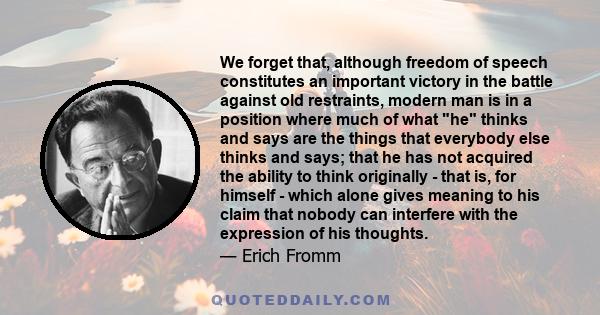 We forget that, although freedom of speech constitutes an important victory in the battle against old restraints, modern man is in a position where much of what "he" thinks and says are the things that everybody else thinks and says; that he has not acquired the ability to think originally - that is, for himself - which alone gives meaning to his claim that nobody can interfere with the expression of his thoughts.
— Erich Fromm

QUOTEDDAILY.COM